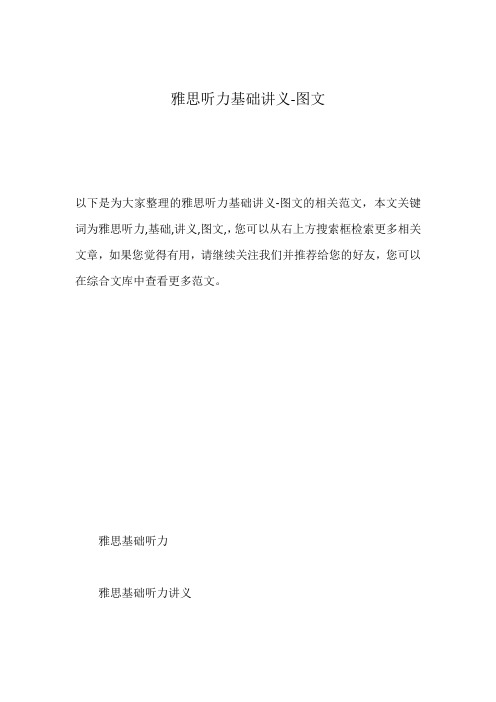 雅思听力基础讲义-图文

以下是为大家整理的雅思听力基础讲义-图文的相关范文，本文关键词为雅思听力,基础,讲义,图文,，您可以从右上方搜索框检索更多相关文章，如果您觉得有用，请继续关注我们并推荐给您的好友，您可以在综合文库中查看更多范文。

雅思基础听力

雅思基础听力讲义